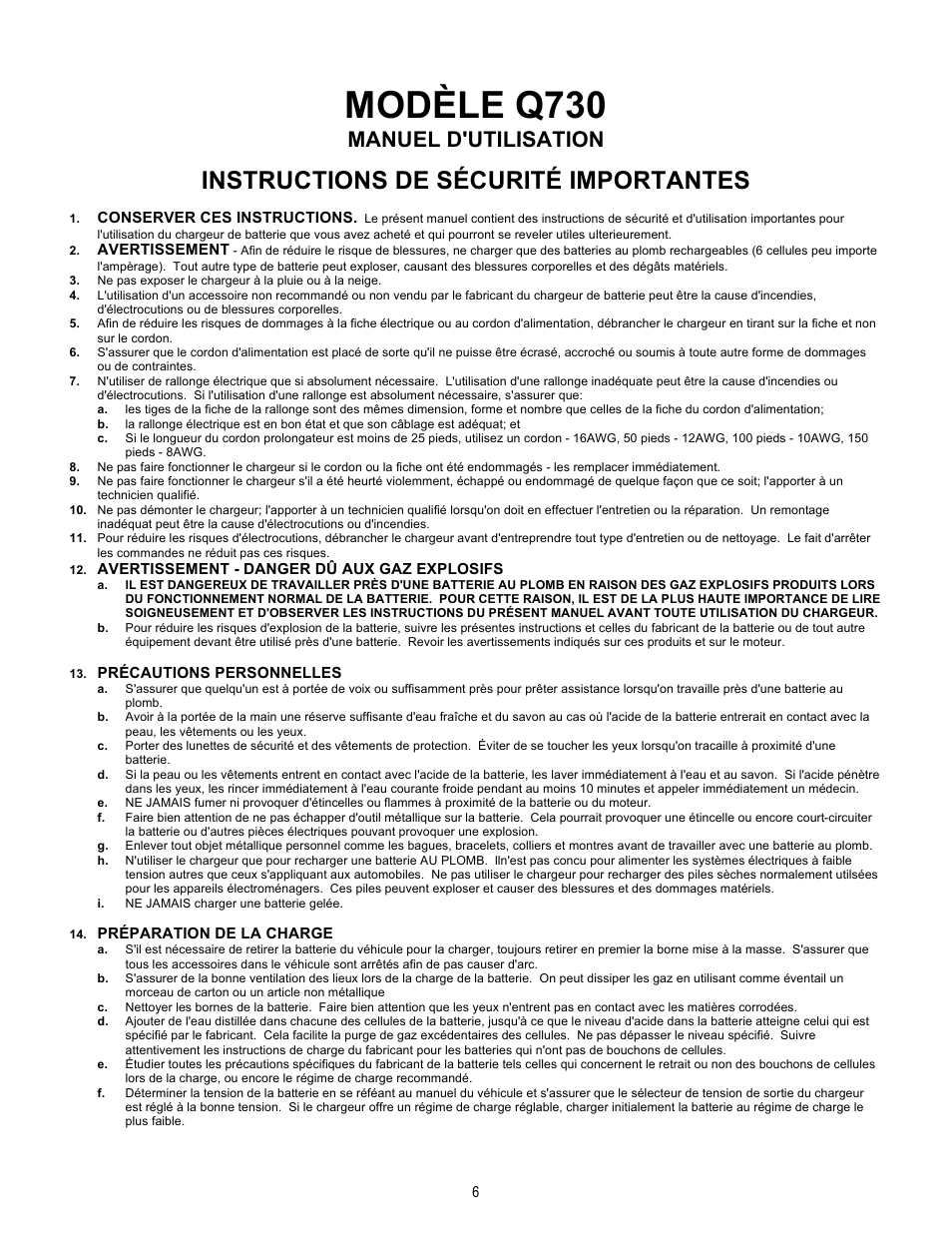 MODÈLE Q730
MANUEL D'UTILISATION

INSTRUCTIONS DE SÉCURITÉ IMPORTANTES

1. CONSERVER CES INSTRUCTIONS. Le présent manuel contient des instructions de sécurité et d'utilisation importantes pour l'utilisation du chargeur de batterie que vous avez acheté et qui pourront se reveler utiles ulterieurement.
2. AVERTISSEMENT - Afin de réduire le risque de blessures, ne charger que des batteries au plomb rechargeables (6 cellules peu importe l'ampèrage). Tout autre type de batterie peut exploser, causant des blessures corporelles et des dégâts matériels.
3. Ne pas exposer le chargeur à la pluie ou à la neige.
4. L'utilisation d'un accessoire non recommandé ou non vendu par le fabricant du chargeur de batterie peut être la cause d'incendies, d'électrocutions ou de blessures corporelles.
5. Afin de réduire les risques de dommages à la fiche électrique ou au cordon d'alimentation, débrancher le chargeur en tirant sur la fiche et non sur le cordon.
6. S'assurer que le cordon d'alimentation est placé de sorte qu'il ne puisse être écrasé, accroché ou soumis à toute autre forme de dommages ou de contraintes.
7. N'utiliser de rallonge électrique que si absolument nécessaire. L'utilisation d'une rallonge inadéquate peut être la cause d'incendies ou d'électrocutions. Si l'utilisation d'une rallonge est absolument nécessaire, s'assurer que:
a. les tiges de la fiche de la rallonge sont des mêmes dimension, forme et nombre que celles de la fiche du cordon d'alimentation;
b. la rallonge électrique est en bon état et que son câblage est adéquat; et
c. Si le longueur du cordon prolongateur est moins de 25 pieds, utilisez un cordon - 16AWG, 50 pieds - 12AWG, 100 pieds - 10AWG, 150 pieds - 8AWG.
8. Ne pas faire fonctionner le chargeur si le cordon ou la fiche ont été endommagés - les remplacer immédiatement.
9. Ne pas faire fonctionner le chargeur s'il a été heurté violemment, échappé ou endommagé de quelque façon que ce soit; l'apporter à un technicien qualifié.
10. Ne pas démonter le chargeur; l'apporter à un technicien qualifié lorsqu'on doit en effectuer l'entretien ou la réparation. Un remontage inadéquat peut être la cause d'électrocutions ou d'incendies.
11. Pour réduire les risques d'électrocutions, débrancher le chargeur avant d'entreprendre tout type d'entretien ou de nettoyage. Le fait d'arrêter les commandes ne réduit pas ces risques.
12. AVERTISSEMENT - DANGER DÛ AUX GAZ EXPLOSIFS
a. IL EST DANGEREUX DE TRAVAILLER PRÈS D'UNE BATTERIE AU PLOMB EN RAISON DES GAZ EXPLOSIFS PRODUITS LORS DU FONCTIONNEMENT NORMAL DE LA BATTERIE. POUR CETTE RAISON, IL EST DE LA PLUS HAUTE IMPORTANCE DE LIRE SOIGNEUSEMENT ET D'OBSERVER LES INSTRUCTIONS DU PRÉSENT MANUEL AVANT TOUTE UTILISATION DU CHARGEUR.
b. Pour réduire les risques d'explosion de la batterie, suivre les présentes instructions et celles du fabricant de la batterie ou de tout autre équipement devant être utilisé près d'une batterie. Revoir les avertissements indiqués sur ces produits et sur le moteur.

13. PRÉCAUTIONS PERSONNELLES
a. S'assurer que quelqu'un est à portée de voix ou suffisamment près pour prêter assistance lorsqu'on travaille près d'une batterie au plomb.
b. Avoir à la portée de la main une réserve suffisante d'eau fraîche et du savon au cas où l'acide de la batterie entrerait en contact avec la peau, les vêtements ou les yeux.
c. Porter des lunettes de sécurité et des vêtements de protection. Éviter de se toucher les yeux lorsqu'on tracaille à proximité d'une batterie.
d. Si la peau ou les vêtements entrent en contact avec l'acide de la batterie, les laver immédiatement à l'eau et au savon. Si l'acide pénètre dans les yeux, les rincer immédiatement à l'eau courante froide pendant au moins 10 minutes et appeler immédiatement un médecin.
e. NE JAMAIS fumer ni provoquer d'étincelles ou flammes à proximité de la batterie ou du moteur.
f. Faire bien attention de ne pas échapper d'outil métallique sur la batterie. Cela pourrait provoquer une étincelle ou encore court-circuiter la batterie ou d'autres pièces électriques pouvant provoquer une explosion.
g. Enlever tout objet métallique personnel comme les bagues, bracelets, colliers et montres avant de travailler avec une batterie au plomb.
h. N'utiliser le chargeur que pour recharger une batterie AU PLOMB. Iln'est pas concu pour alimenter les systèmes électriques à faible tension autres que ceux s'appliquant aux automobiles. Ne pas utiliser le chargeur pour recharger des piles sèches normalement utilsées pour les appareils électroménagers. Ces piles peuvent exploser et causer des blessures et des dommages matériels.
i. NE JAMAIS charger une batterie gelée.

14. PRÉPARATION DE LA CHARGE
a. S'il est nécessaire de retirer la batterie du véhicule pour la charger, toujours retirer en premier la borne mise à la masse. S'assurer que tous les accessoires dans le véhicule sont arrêtés afin de pas causer d'arc.
b. S'assurer de la bonne ventilation des lieux lors de la charge de la batterie. On peut dissiper les gaz en utilisant comme éventail un morceau de carton ou un article non métallique
c. Nettoyer les bornes de la batterie. Faire bien attention que les yeux n'entrent pas en contact avec les matières corrodées.
d. Ajouter de l'eau distillée dans chacune des cellules de la batterie, jusqu'à ce que le niveau d'acide dans la batterie atteigne celui qui est spécifié par le fabricant. Cela facilite la purge de gaz excédentaires des cellules. Ne pas dépasser le niveau spécifié. Suivre attentivement les instructions de charge du fabricant pour les batteries qui n'ont pas de bouchons de cellules.
e. Étudier toutes les précautions spécifiques du fabricant de la batterie tels celles qui concernent le retrait ou non des bouchons de cellules lors de la charge, ou encore le régime de charge recommandé.
f. Déterminer la tension de la batterie en se référant au manuel du véhicule et s'assurer que le sélecteur de tension de sortie du chargeur est réglé à la bonne tension. Si le chargeur offre un régime de charge réglable, charger initialement la batterie au régime de charge le plus faible.

6